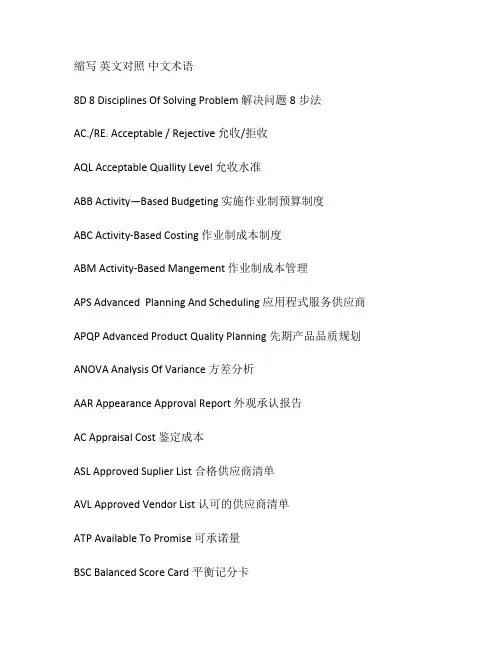 缩写 英文对照 中文术语

8D 8 Disciplines Of Solving Problem 解决问题 8 步法

AC./RE. Acceptable / Rejective 允收/拒收

AQL Acceptable Quallity Level 允收水准

ABB Activity—Based Budgeting 实施作业制预算制度

ABC Activity-Based Costing 作业制成本制度

ABM Activity-Based Mangement 作业制成本管理

APS Advanced Planning And Scheduling 应用程式服务供应商

APQP Advanced Product Quality Planning 先期产品品质规划

ANOVA Analysis Of Variance 方差分析

AAR Appearance Approval Report 外观承认报告

AC Appraisal Cost 鉴定成本

ASL Approved Suplier List 合格供应商清单

AVL Approved Vendor List 认可的供应商清单

ATP Available To Promise 可承诺量

BSC Balanced Score Card 平衡记分卡